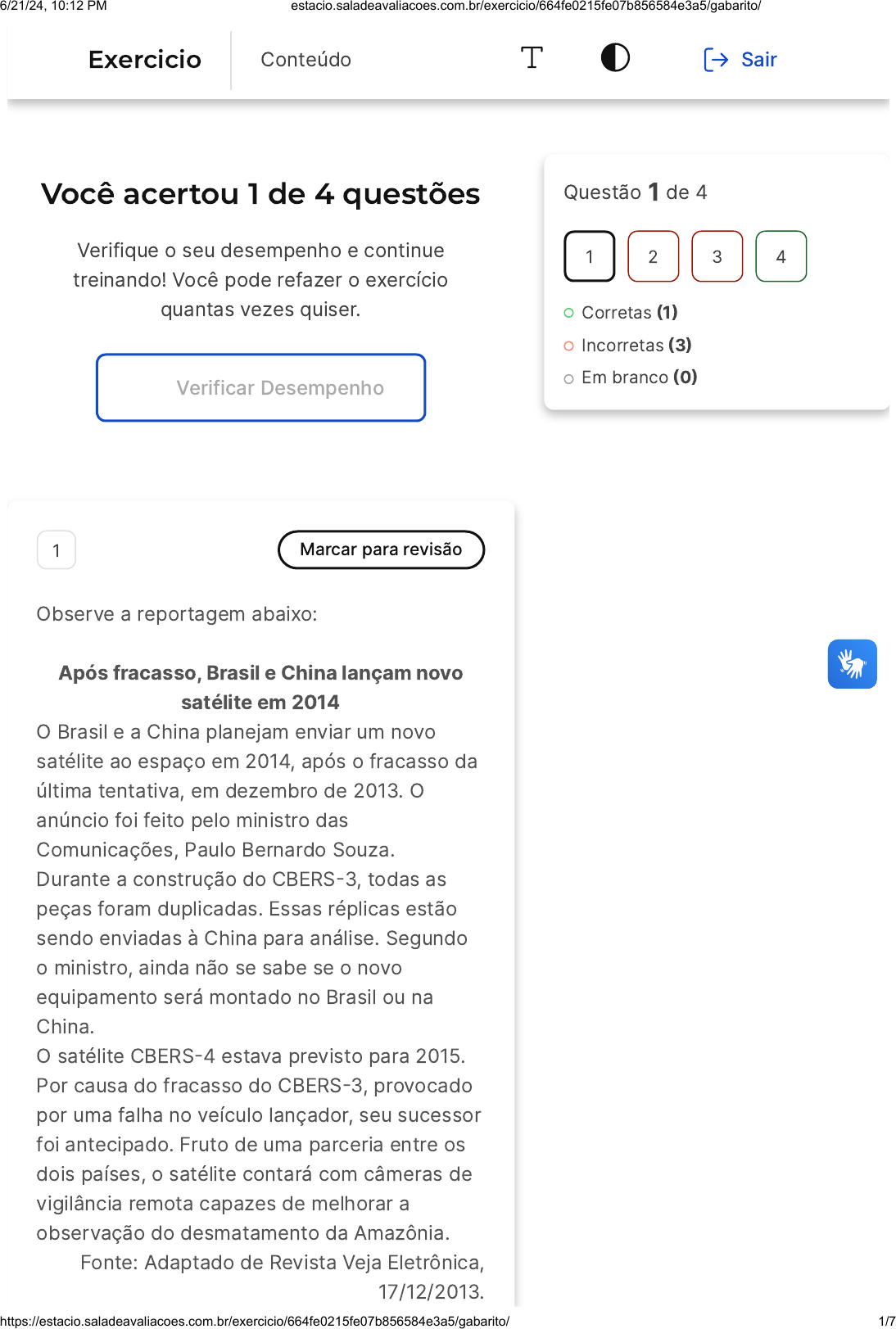 6/21/24, 10:12 PM
estacio.saladeavaliacoes.com.br/exercicio/664fe0215fe07b856584e3a5/gabarito/

Exercicio
Conteúdo
Sair

Você acertou 1 de 4 questões

Verifique o seu desempenho e continue treinando! Você pode refazer o exercício quantas vezes quiser.

Verificar Desempenho

Questão 1 de 4

1 2 3 4

Corretas (1)
Incorretas (3)
Em branco (0)

1

Marcar para revisão

Observe a reportagem abaixo:

Após fracasso, Brasil e China lançam novo satélite em 2014

O Brasil e a China planejam enviar um novo satélite ao espaço em 2014, após o fracasso da última tentativa, em dezembro de 2013. O anúncio foi feito pelo ministro das Comunicações, Paulo Bernardo Souza. Durante a construção do CBERS-3, todas as peças foram duplicadas. Essas réplicas estão sendo enviadas à China para análise. Segundo o ministro, ainda não se sabe se o novo equipamento será montado no Brasil ou na China.

O satélite CBERS-4 estava previsto para 2015. Por causa do fracasso do CBERS-3, provocado por uma falha no veículo lançador, seu sucessor foi antecipado. Fruto de uma parceria entre os dois países, o satélite contará com câmeras de vigilância remota capazes de melhorar a observação do desmatamento da Amazônia.

Fonte: Adaptado de Revista Veja Eletrônica, 17/12/2013.

https://estacio.saladeavaliacoes.com.br/exercicio/664fe0215fe07b856584e3a5/gabarito/
1/7